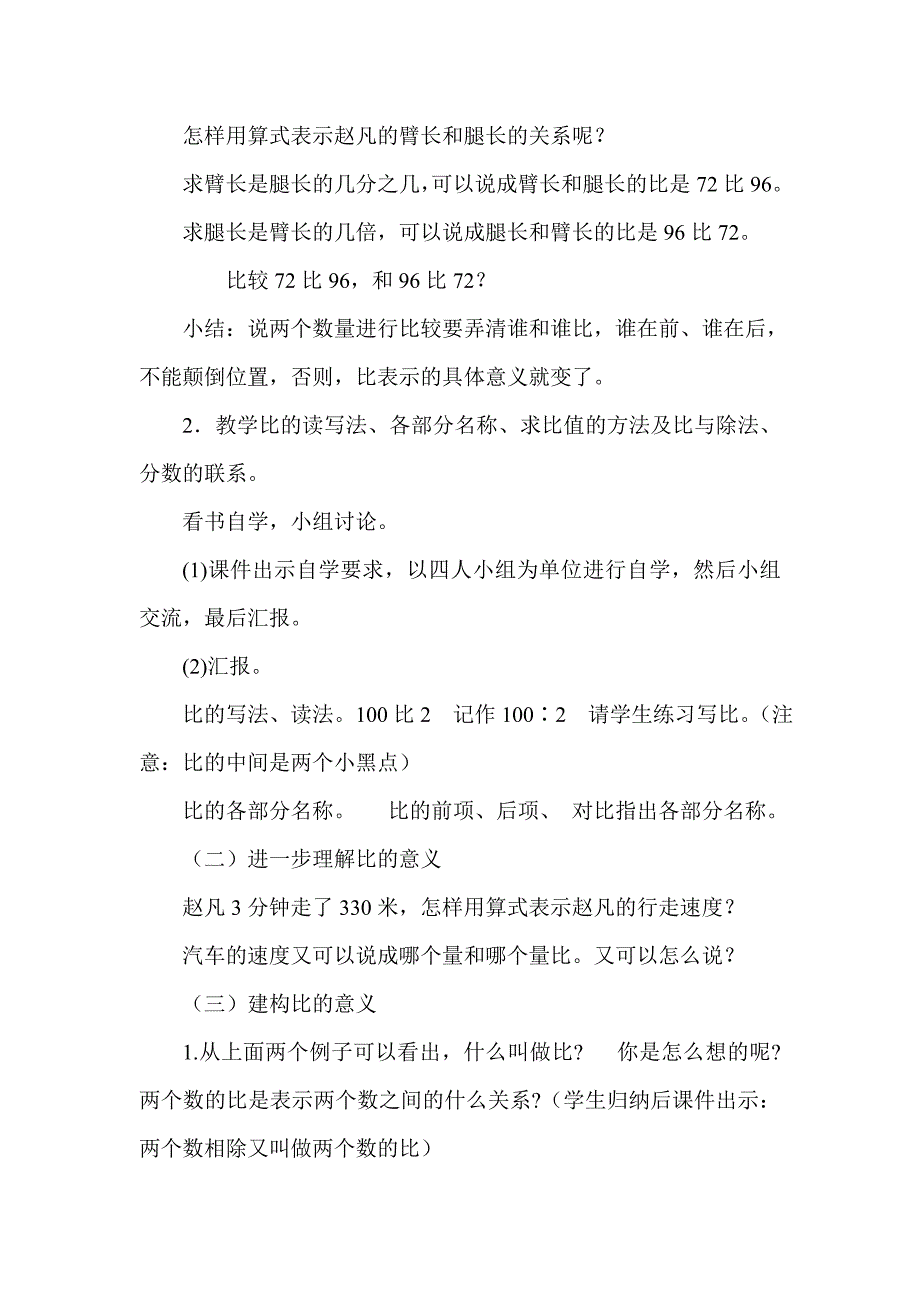 怎样用算式表示赵凡的臂长和腿长的关系呢？

求臂长是腿长的几分之几，可以说成臂长和腿长的比是 72 比 96。

求腿长是臂长的几倍，可以说成腿长和臂长的比是 96 比 72。

比较 72 比 96，和 96 比 72？

小结：说两个数量进行比较要弄清谁和谁比，谁在前、谁在后，不能颠倒位置，否则，比表示的具体意义就变了。

2．教学比的读写法、各部分名称、求比值的方法及比与除法、分数的联系。

看书自学，小组讨论。

(1)课件出示自学要求，以四人小组为单位进行自学，然后小组交流，最后汇报。

(2)汇报。

比的写法、读法。100 比 2　记作 100∶2　请学生练习写比。（注意：比的中间是两个小黑点）

比的各部分名称。　比的前项、后项、 对比指出各部分名称。

（二）进一步理解比的意义

赵凡 3 分钟走了 330 米，怎样用算式表示赵凡的行走速度？

汽车的速度又可以说成哪个量和哪个量比。又可以怎么说？

（三）建构比的意义

1.从上面两个例子可以看出，什么叫做比？　你是怎么想的呢?两个数的比是表示两个数之间的什么关系?（学生归纳后课件出示：两个数相除又叫做两个数的比）